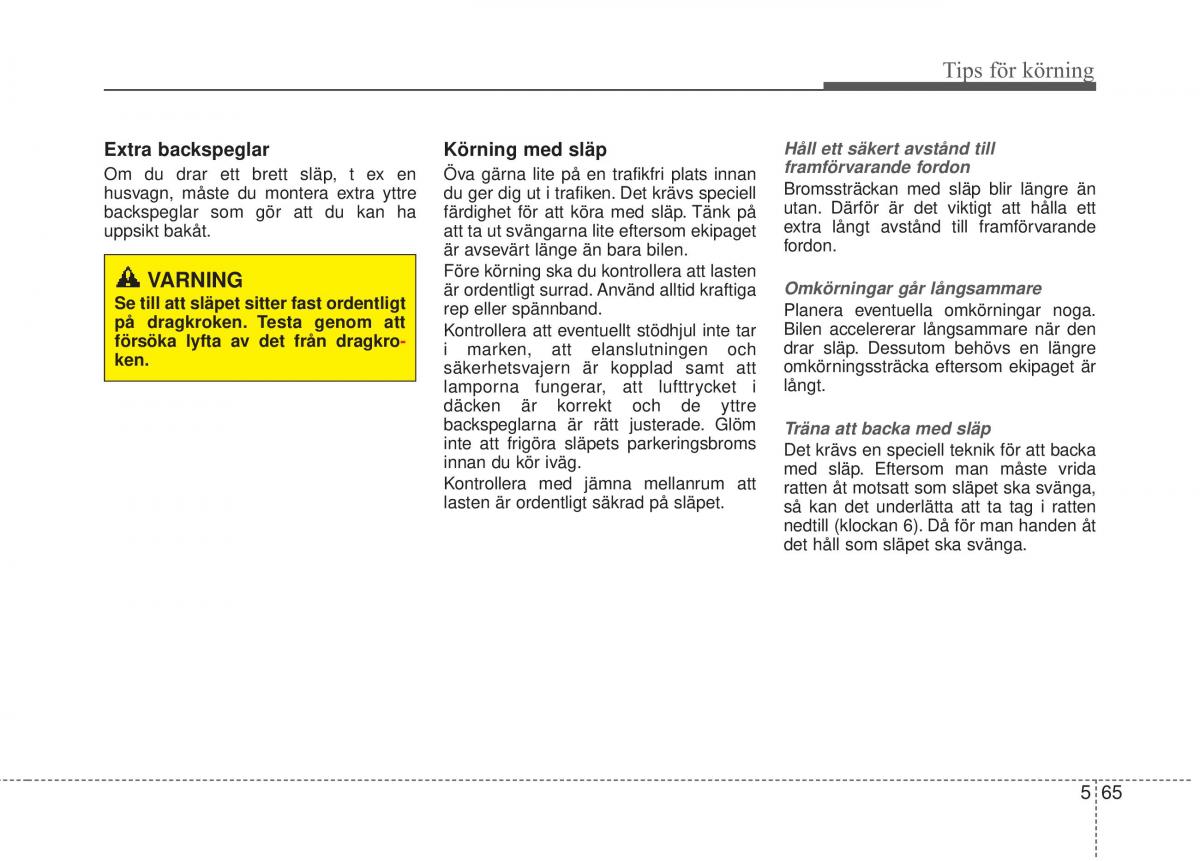 Tips för körning

Extra backspeglar
Om du drar ett brett släp, t ex en husvagn, måste du montera extra yttre backspeglar som gör att du kan ha uppsikt bakåt.

VARNING
Se till att släpet sitter fast ordentligt på dragkroken. Testa genom att försöka lyfta av det från dragkroken.

Körning med släp
Öva gärna lite på en trafikfri plats innan du ger dig ut i trafiken. Det krävs speciell färdighet för att köra med släp. Tänk på att ta ut svängarna lite eftersom ekipaget är avsevärt länge än bara bilen.

Före körning ska du kontrollera att lasten är ordentligt surrad. Använd alltid kraftiga rep eller spännband.

Kontrollera att eventuellt stödhjul inte tar i marken, att elanslutningen och säkerhetsvajern är kopplad samt att lamporna fungerar, att lufttrycket i däcken är korrekt och de yttre backspeglarna är rätt justerade. Glöm inte att frigöra släpets parkeringsbroms innan du kör iväg.

Kontrollera med jämna mellanrum att lasten är ordentligt säkrad på släpet.

Håll ett säkert avstånd till framförvarande fordon
Bromssträckan med släp blir längre än utan. Därför är det viktigt att hålla ett extra långt avstånd till framförvarande fordon.

Omkörningar går långsammare
Planera eventuella omkörningar noga. Bilen accelererar långsammare när den drar släp. Dessutom behövs en längre omkörningssträcka eftersom ekipaget är långt.

Träna att backa med släp
Det krävs en speciell teknik för att backa med släp. Eftersom man måste vrida ratten åt motsatt som släpet ska svänga, så kan det underlätta att ta tag i ratten nedtill (klockan 6). Då för man handen åt det håll som släpet ska svänga.

5 65